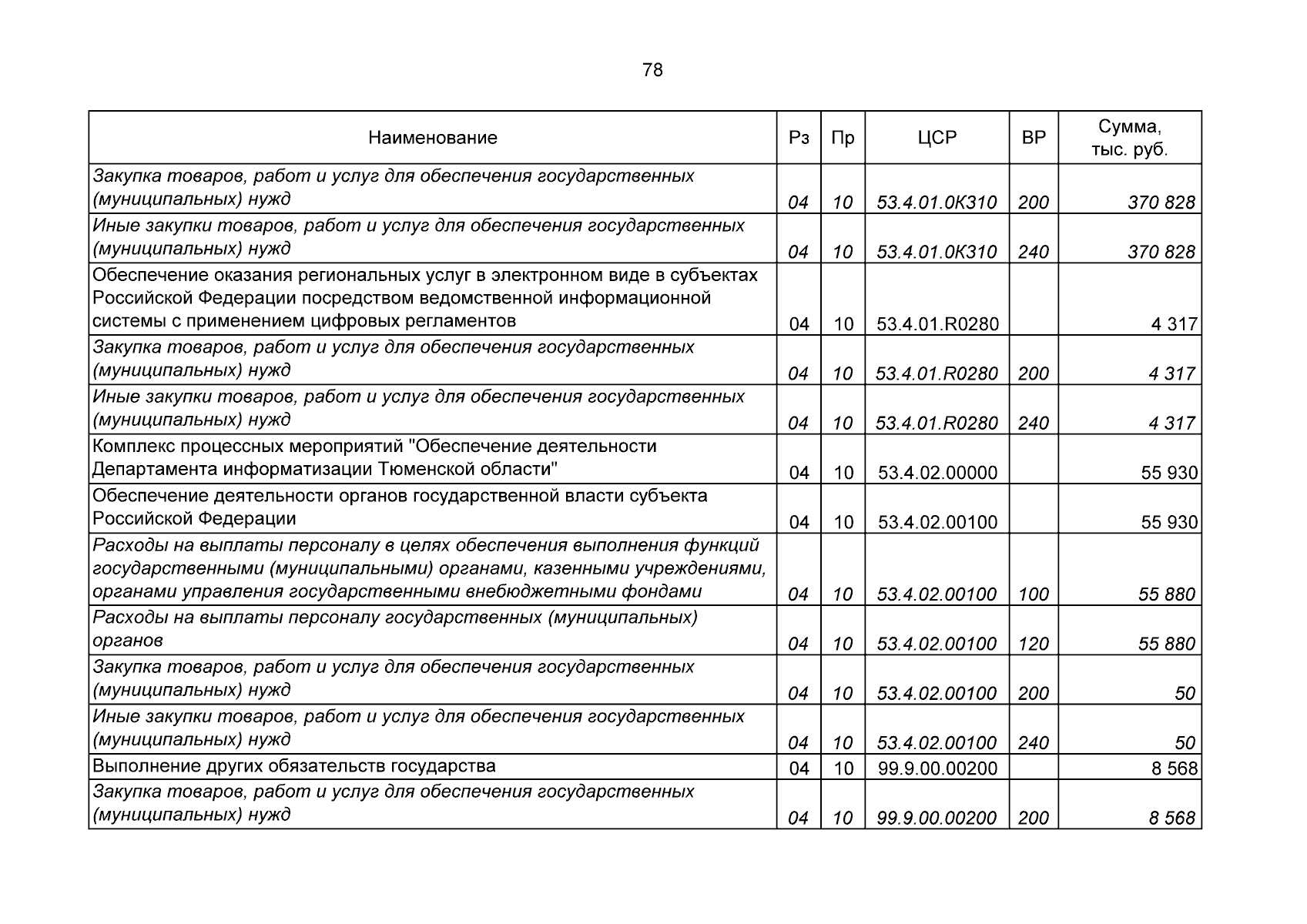 78

| Наименование | Рз | Пр | ЦСР | ВР | Сумма, тыс. руб. |
|---|---|---|---|---|---|
| Закупка товаров, работ и услуг для обеспечения государственных (муниципальных) нужд | 04 | 10 | 53.4.01.0К310 | 200 | 370 828 |
| Иные закупки товаров, работ и услуг для обеспечения государственных (муниципальных) нужд | 04 | 10 | 53.4.01.0К310 | 240 | 370 828 |
| Обеспечение оказания региональных услуг в электронном виде в субъектах Российской Федерации посредством ведомственной информационной системы с применением цифровых регламентов | 04 | 10 | 53.4.01.R0280 | | 4 317 |
| Закупка товаров, работ и услуг для обеспечения государственных (муниципальных) нужд | 04 | 10 | 53.4.01.R0280 | 200 | 4 317 |
| Иные закупки товаров, работ и услуг для обеспечения государственных (муниципальных) нужд | 04 | 10 | 53.4.01.R0280 | 240 | 4 317 |
| Комплекс процессных мероприятий "Обеспечение деятельности Департамента информатизации Тюменской области" | 04 | 10 | 53.4.02.00000 | | 55 930 |
| Обеспечение деятельности органов государственной власти субъекта Российской Федерации | 04 | 10 | 53.4.02.00100 | | 55 930 |
| Расходы на выплаты персоналу в целях обеспечения выполнения функций государственными (муниципальными) органами, казенными учреждениями, органами управления государственными внебюджетными фондами | 04 | 10 | 53.4.02.00100 | 100 | 55 880 |
| Расходы на выплаты персоналу государственных (муниципальных) органов | 04 | 10 | 53.4.02.00100 | 120 | 55 880 |
| Закупка товаров, работ и услуг для обеспечения государственных (муниципальных) нужд | 04 | 10 | 53.4.02.00100 | 200 | 50 |
| Иные закупки товаров, работ и услуг для обеспечения государственных (муниципальных) нужд | 04 | 10 | 53.4.02.00100 | 240 | 50 |
| Выполнение других обязательств государства | 04 | 10 | 99.9.00.00200 | | 8 568 |
| Закупка товаров, работ и услуг для обеспечения государственных (муниципальных) нужд | 04 | 10 | 99.9.00.00200 | 200 | 8 568 |